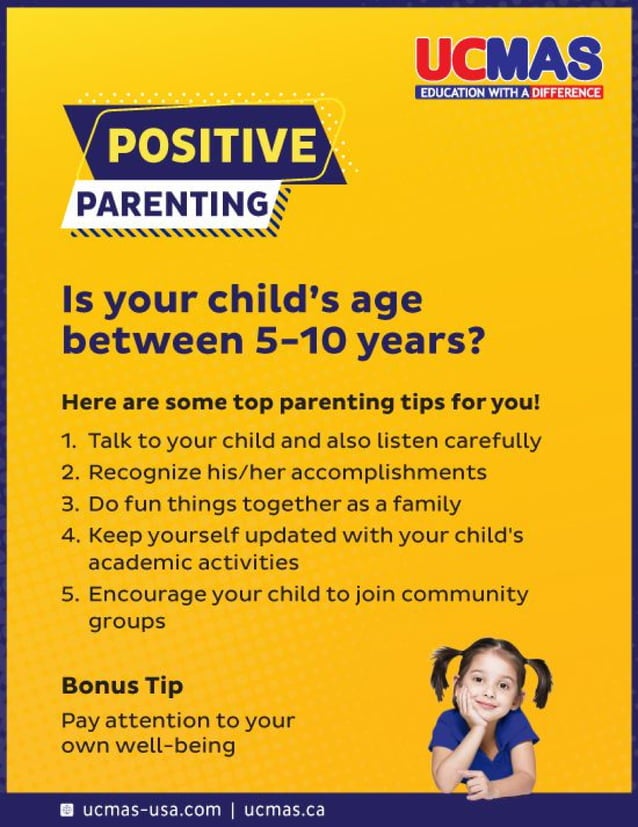 UCMAS
EDUCATION WITH A DIFFERENCE

POSITIVE
PARENTING

Is your child's age between 5-10 years?

Here are some top parenting tips for you!

1. Talk to your child and also listen carefully
2. Recognize his/her accomplishments
3. Do fun things together as a family
4. Keep yourself updated with your child's academic activities
5. Encourage your child to join community groups

Bonus Tip

Pay attention to your own well-being

ucmas-usa.com | ucmas.ca